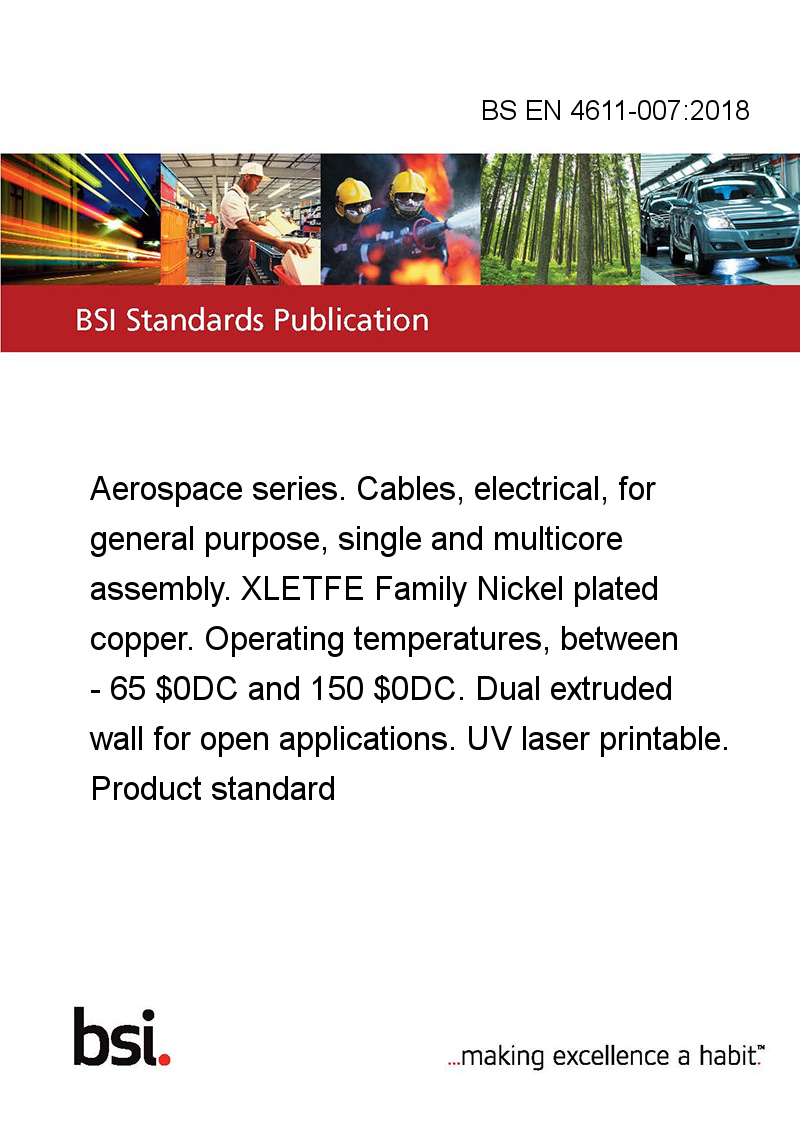 BS EN 4611-007:2018

BSI Standards Publication

Aerospace series. Cables, electrical, for general purpose, single and multicore assembly. XLETFE Family Nickel plated copper. Operating temperatures, between - 65 \$0DC and 150 \$0DC. Dual extruded wall for open applications. UV laser printable. Product standard

bsi.

...making excellence a habit.™